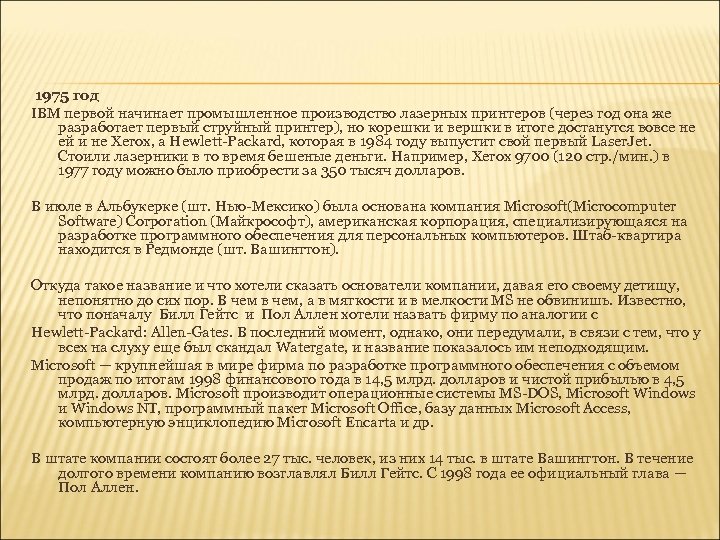 1975 год
IBM первой начинает промышленное производство лазерных принтеров (через год она же разработает первый струйный принтер), но корешки и вершки в итоге достанутся вовсе не ей и не Xerox, а Hewlett-Packard, которая в 1984 году выпустит свой первый LaserJet. Стоили лазерники в то время бешеные деньги. Например, Xerox 9700 (120 стр./мин.) в 1977 году можно было приобрести за 350 тысяч долларов.

В июле в Альбукерке (шт. Нью-Мексико) была основана компания Microsoft(Microcomputer Software) Corporation (Майкрософт), американская корпорация, специализирующаяся на разработке программного обеспечения для персональных компьютеров. Штаб-квартира находится в Редмонде (шт. Вашингтон).

Откуда такое название и что хотели сказать основатели компании, давая его своему детищу, непонятно до сих пор. В чем в чем, а в мягкости и в мелкости MS не обвинишь. Известно, что поначалу Билл Гейтс и Пол Аллен хотели назвать фирму по аналогии с
Hewlett-Packard: Allen-Gates. В последний момент, однако, они передумали, в связи с тем, что у всех на слуху еще был скандал Watergate, и название показалось им неподходящим.
Microsoft — крупнейшая в мире фирма по разработке программного обеспечения с объемом продаж по итогам 1998 финансового года в 14,5 млрд. долларов и чистой прибылью в 4,5 млрд. долларов. Microsoft производит операционные системы MS-DOS, Microsoft Windows и Windows NT, программный пакет Microsoft Office, базу данных Microsoft Access, компьютерную энциклопедию Microsoft Encarta и др.

В штате компании состоят более 27 тыс. человек, из них 14 тыс. в штате Вашингтон. В течение долгого времени компанию возглавлял Билл Гейтс. С 1998 года ее официальный глава — Пол Аллен.